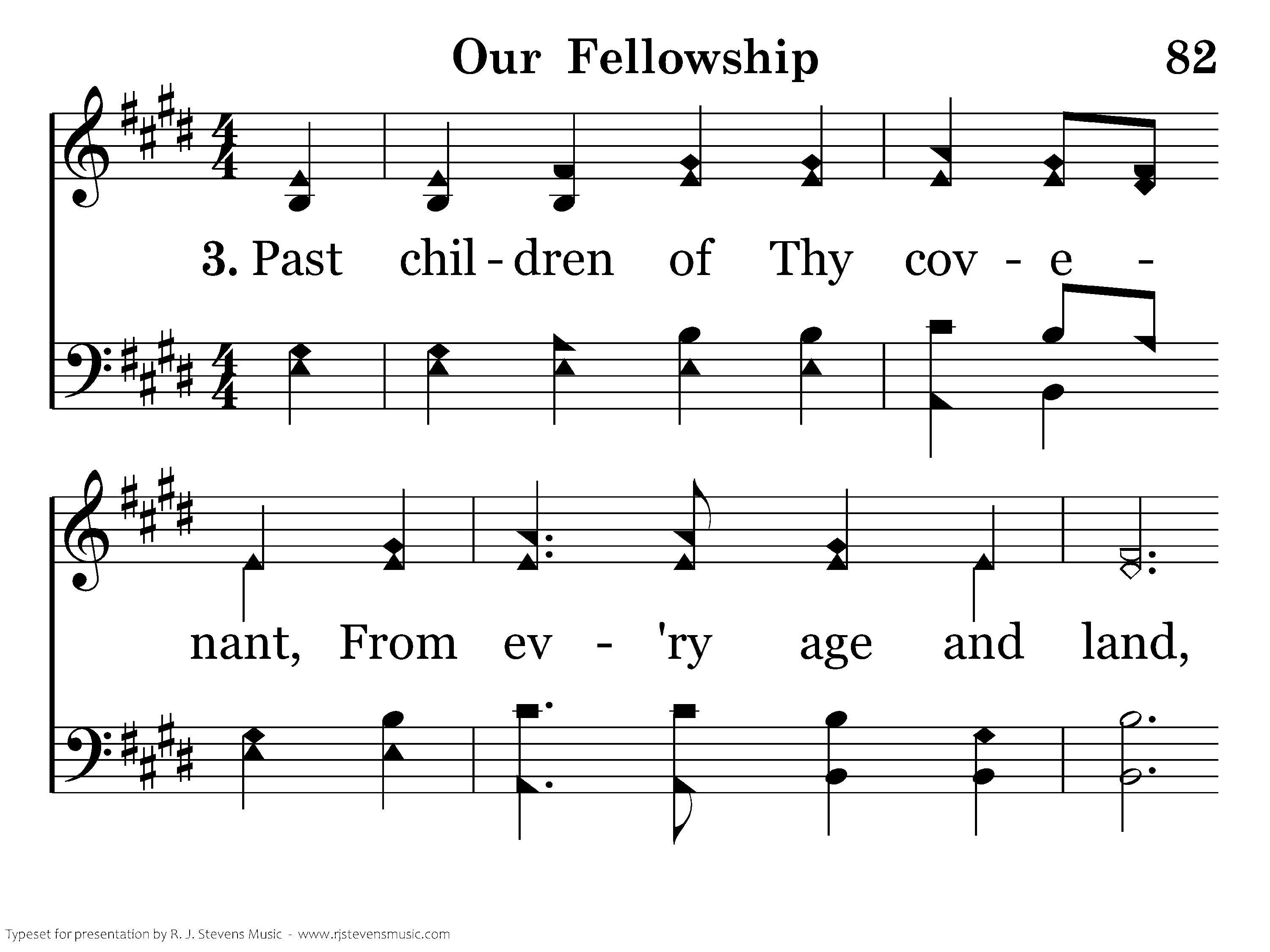 Our Fellowship

82

3. Past chil - dren of Thy cov - e - nant, From ev - 'ry age and land,

Typeset for presentation by R. J. Stevens Music - www.rjstevensmusic.com